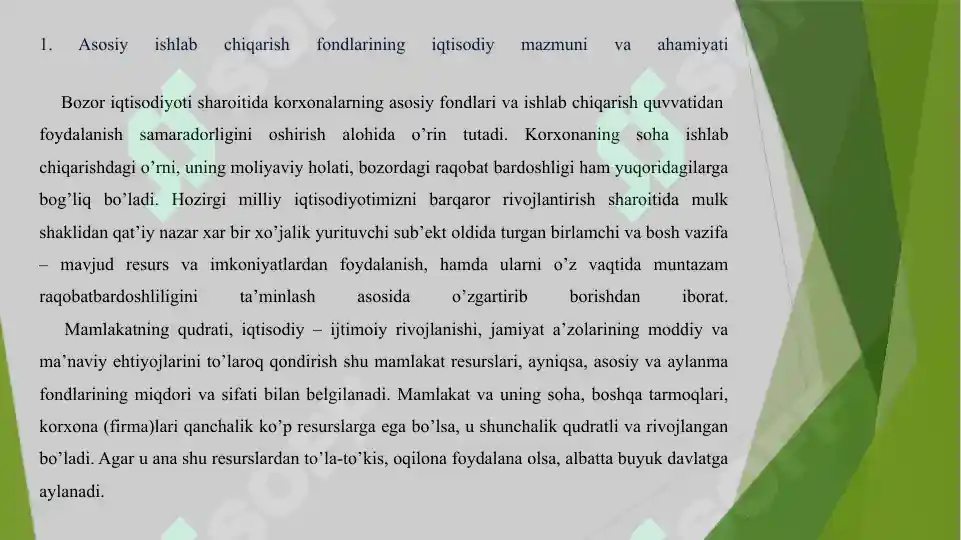 1. Asosiy ishlab chiqarish fondlarining iqtisodiy mazmuni va ahamiyati

Bozor iqtisodiyoti sharoitida korxonalarning asosiy fondlari va ishlab chiqarish quvvatidan foydalanish samaradorligini oshirish alohida o'rin tutadi. Korxonaning soha ishlab chiqarishdagi o'rni, uning moliyaviy holati, bozordagi raqobat bardoshligi ham yuqoridagilarga bog'liq bo'ladi. Hozirgi milliy iqtisodiyotimizni barqaror rivojlantirish sharoitida mulk shaklidan qat'iy nazar xar bir xo'jalik yurituvchi sub'ekt oldida turgan birlamchi va bosh vazifa – mavjud resurs va imkoniyatlardan foydalanish, hamda ularni o'z vaqtida muntazam raqobatbardoshliligini ta'minlash asosida o'zgartirib borishdan iborat.

Mamlakatning qudrati, iqtisodiy – ijtimoiy rivojlanishi, jamiyat a'zolarining moddiy va ma'naviy ehtiyojlarini to'laroq qondirish shu mamlakat resurslari, ayniqsa, asosiy va aylanma fondlarining miqdori va sifati bilan belgilanadi. Mamlakat va uning soha, boshqa tarmoqlari, korxona (firma)lari qanchalik ko'p resurslarga ega bo'lsa, u shunchalik qudratli va rivojlangan bo'ladi. Agar u ana shu resurslardan to'la-to'kis, oqilona foydalana olsa, albatta buyuk davlatga aylanadi.